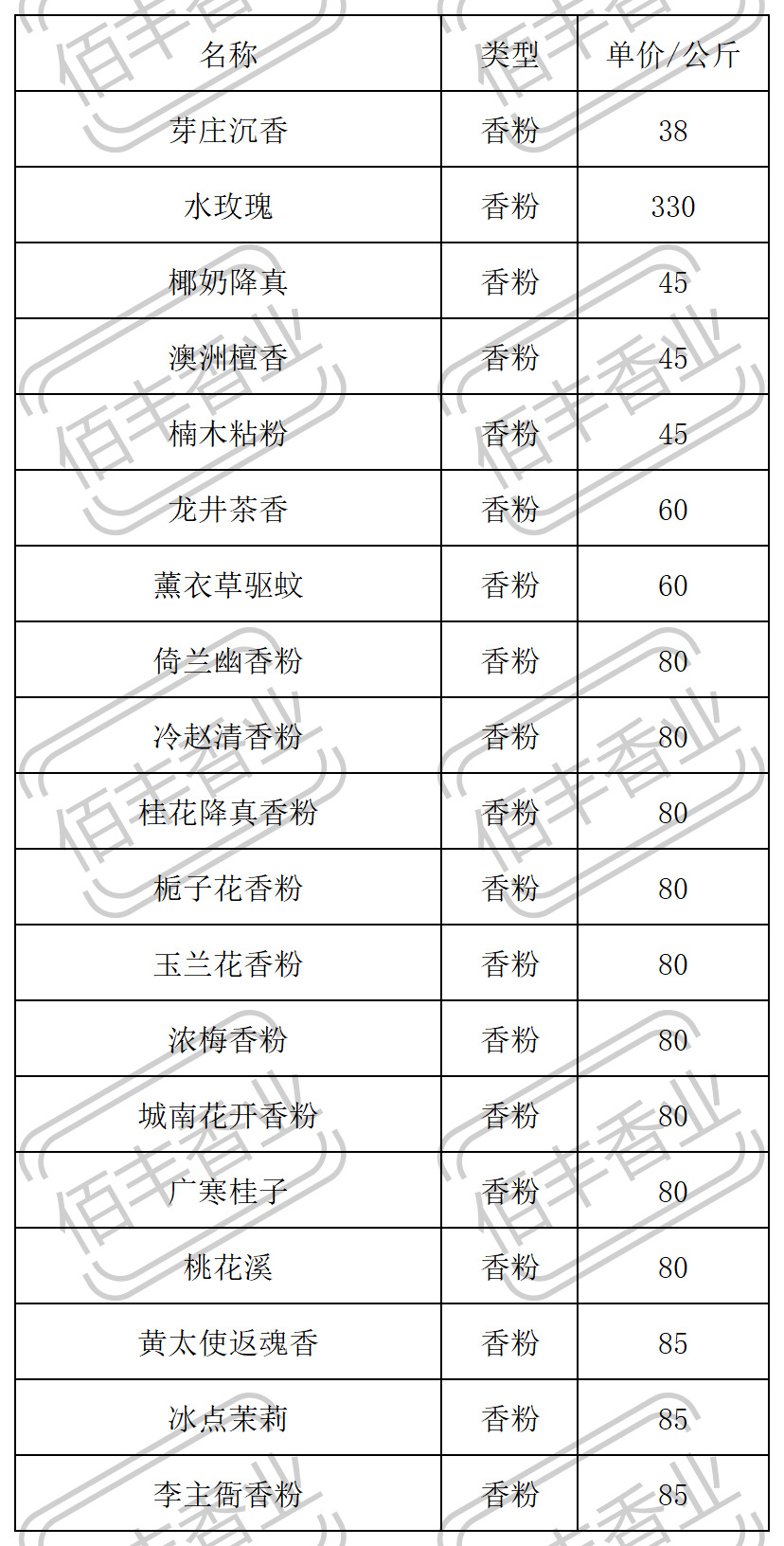 | 名称 | 类型 | 单价/公斤 |
|---|---|---|
| 芽庄沉香 | 香粉 | 38 |
| 水玫瑰 | 香粉 | 330 |
| 椰奶降真 | 香粉 | 45 |
| 澳洲檀香 | 香粉 | 45 |
| 楠木粘粉 | 香粉 | 45 |
| 龙井茶香 | 香粉 | 60 |
| 薰衣草驱蚊 | 香粉 | 60 |
| 倚兰幽香粉 | 香粉 | 80 |
| 冷赵清香粉 | 香粉 | 80 |
| 桂花降真香粉 | 香粉 | 80 |
| 栀子花香粉 | 香粉 | 80 |
| 玉兰花香粉 | 香粉 | 80 |
| 浓梅香粉 | 香粉 | 80 |
| 城南花开香粉 | 香粉 | 80 |
| 广寒桂子 | 香粉 | 80 |
| 桃花溪 | 香粉 | 80 |
| 黄太使返魂香 | 香粉 | 85 |
| 冰点茉莉 | 香粉 | 85 |
| 李主衙香粉 | 香粉 | 85 |

佰丰香业